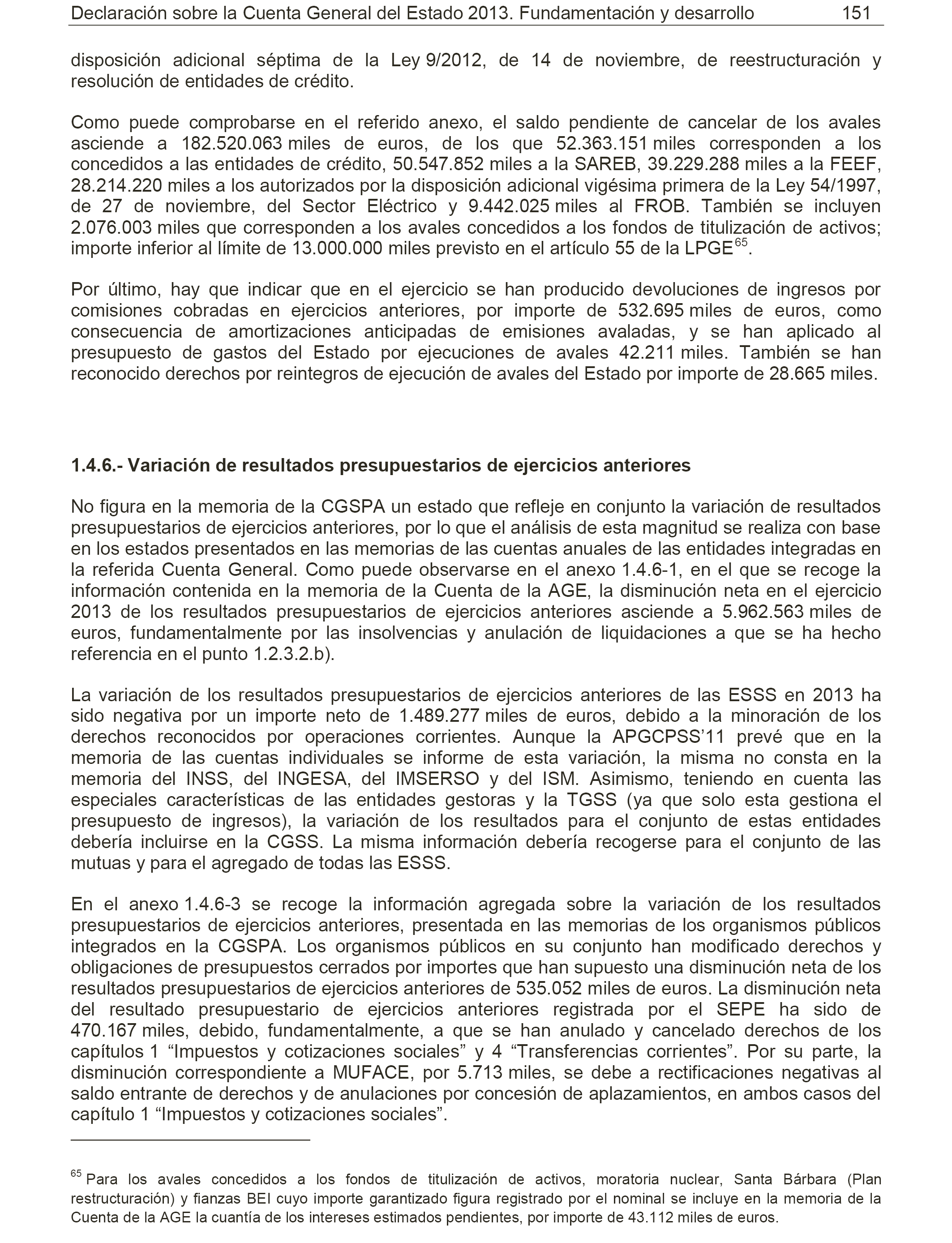 Declaración sobre la Cuenta General del Estado 2013. Fundamentación y desarrollo 151

disposición adicional séptima de la Ley 9/2012, de 14 de noviembre, de reestructuración y resolución de entidades de crédito.

Como puede comprobarse en el referido anexo, el saldo pendiente de cancelar de los avales asciende a 182.520.063 miles de euros, de los que 52.363.151 miles corresponden a los concedidos a las entidades de crédito, 50.547.852 miles a la SAREB, 39.229.288 miles a la FEEF, 28.214.220 miles a los autorizados por la disposición adicional vigésima primera de la Ley 54/1997, de 27 de noviembre, del Sector Eléctrico y 9.442.025 miles al FROB. También se incluyen 2.076.003 miles que corresponden a los avales concedidos a los fondos de titulización de activos; importe inferior al límite de 13.000.000 miles previsto en el artículo 55 de la LPGE$^{65}$.

Por último, hay que indicar que en el ejercicio se han producido devoluciones de ingresos por comisiones cobradas en ejercicios anteriores, por importe de 532.695 miles de euros, como consecuencia de amortizaciones anticipadas de emisiones avaladas, y se han aplicado al presupuesto de gastos del Estado por ejecuciones de avales 42.211 miles. También se han reconocido derechos por reintegros de ejecución de avales del Estado por importe de 28.665 miles.

1.4.6.- Variación de resultados presupuestarios de ejercicios anteriores

No figura en la memoria de la CGSPA un estado que refleje en conjunto la variación de resultados presupuestarios de ejercicios anteriores, por lo que el análisis de esta magnitud se realiza con base en los estados presentados en las memorias de las cuentas anuales de las entidades integradas en la referida Cuenta General. Como puede observarse en el anexo 1.4.6-1, en el que se recoge la información contenida en la memoria de la Cuenta de la AGE, la disminución neta en el ejercicio 2013 de los resultados presupuestarios de ejercicios anteriores asciende a 5.962.563 miles de euros, fundamentalmente por las insolvencias y anulación de liquidaciones a que se ha hecho referencia en el punto 1.2.3.2.b).

La variación de los resultados presupuestarios de ejercicios anteriores de las ESSS en 2013 ha sido negativa por un importe neto de 1.489.277 miles de euros, debido a la minoración de los derechos reconocidos por operaciones corrientes. Aunque la APGCPSS’11 prevé que en la memoria de las cuentas individuales se informe de esta variación, la misma no consta en la memoria del INSS, del INGESA, del IMSERSO y del ISM. Asimismo, teniendo en cuenta las especiales características de las entidades gestoras y la TGSS (ya que solo esta gestiona el presupuesto de ingresos), la variación de los resultados para el conjunto de estas entidades debería incluirse en la CGSS. La misma información debería recogerse para el conjunto de las mutuas y para el agregado de todas las ESSS.

En el anexo 1.4.6-3 se recoge la información agregada sobre la variación de los resultados presupuestarios de ejercicios anteriores, presentada en las memorias de los organismos públicos integrados en la CGSPA. Los organismos públicos en su conjunto han modificado derechos y obligaciones de presupuestos cerrados por importes que han supuesto una disminución neta de los resultados presupuestarios de ejercicios anteriores de 535.052 miles de euros. La disminución neta del resultado presupuestario de ejercicios anteriores registrada por el SEPE ha sido de 470.167 miles, debido, fundamentalmente, a que se han anulado y cancelado derechos de los capítulos 1 “Impuestos y cotizaciones sociales” y 4 “Transferencias corrientes”. Por su parte, la disminución correspondiente a MUFACE, por 5.713 miles, se debe a rectificaciones negativas al saldo entrante de derechos y de anulaciones por concesión de aplazamientos, en ambos casos del capítulo 1 “Impuestos y cotizaciones sociales”.

$^{65}$ Para los avales concedidos a los fondos de titulización de activos, moratoria nuclear, Santa Bárbara (Plan restructuración) y fianzas BEI cuyo importe garantizado figura registrado por el nominal se incluye en la memoria de la Cuenta de la AGE la cuantía de los intereses estimados pendientes, por importe de 43.112 miles de euros.